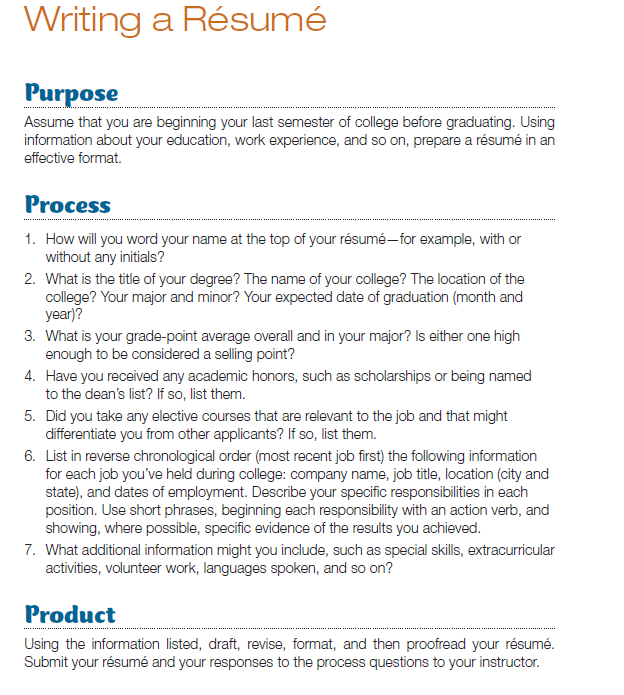 Writing a Résumé

Purpose

Assume that you are beginning your last semester of college before graduating. Using information about your education, work experience, and so on, prepare a résumé in an effective format.

Process

1. How will you word your name at the top of your résumé—for example, with or without any initials?
2. What is the title of your degree? The name of your college? The location of the college? Your major and minor? Your expected date of graduation (month and year)?
3. What is your grade-point average overall and in your major? Is either one high enough to be considered a selling point?
4. Have you received any academic honors, such as scholarships or being named to the dean's list? If so, list them.
5. Did you take any elective courses that are relevant to the job and that might differentiate you from other applicants? If so, list them.
6. List in reverse chronological order (most recent job first) the following information for each job you've held during college: company name, job title, location (city and state), and dates of employment. Describe your specific responsibilities in each position. Use short phrases, beginning each responsibility with an action verb, and showing, where possible, specific evidence of the results you achieved.
7. What additional information might you include, such as special skills, extracurricular activities, volunteer work, languages spoken, and so on?

Product

Using the information listed, draft, revise, format, and then proofread your résumé. Submit your résumé and your responses to the process questions to your instructor.